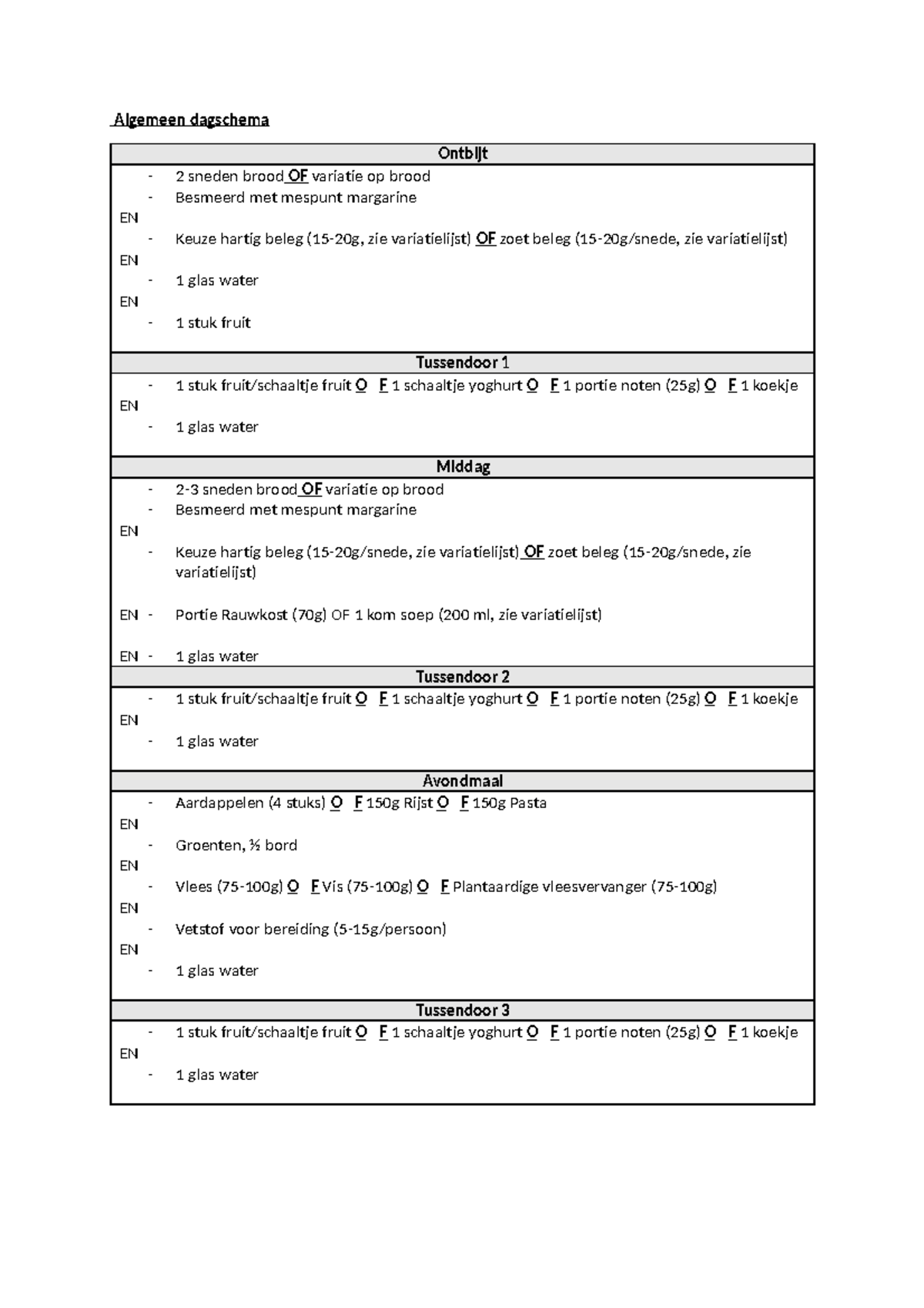 Algemeen dagschema

Ontbijt

- 2 sneden brood OF variatie op brood
- Besmeerd met mespunt margarine

EN

- Keuze hartig beleg (15-20g, zie variatielijst) OF zoet beleg (15-20g/snede, zie variatielijst)

EN

- 1 glas water

EN

- 1 stuk fruit

Tussendoor 1

- 1 stuk fruit/schaaltje fruit O F 1 schaaltje yoghurt O F 1 portie noten (25g) O F 1 koekje

EN

- 1 glas water

Middag

- 2-3 sneden brood OF variatie op brood
- Besmeerd met mespunt margarine

EN

- Keuze hartig beleg (15-20g/snede, zie variatielijst) OF zoet beleg (15-20g/snede, zie variatielijst)

EN - Portie Rauwkost (70g) OF 1 kom soep (200 ml, zie variatielijst)

EN - 1 glas water

Tussendoor 2

- 1 stuk fruit/schaaltje fruit O F 1 schaaltje yoghurt O F 1 portie noten (25g) O F 1 koekje

EN

- 1 glas water

Avondmaal

- Aardappelen (4 stuks) O F 150g Rijst O F 150g Pasta

EN

- Groenten, ½ bord

EN

- Vlees (75-100g) O F Vis (75-100g) O F Plantaardige vleesvervanger (75-100g)

EN

- Vetstof voor bereiding (5-15g/persoon)

EN

- 1 glas water

Tussendoor 3

- 1 stuk fruit/schaaltje fruit O F 1 schaaltje yoghurt O F 1 portie noten (25g) O F 1 koekje

EN

- 1 glas water